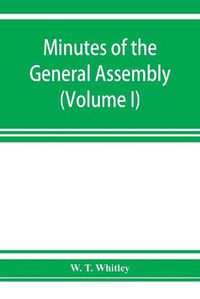 Minutes of the General Assembly (Volume I)

W. T. Whitley